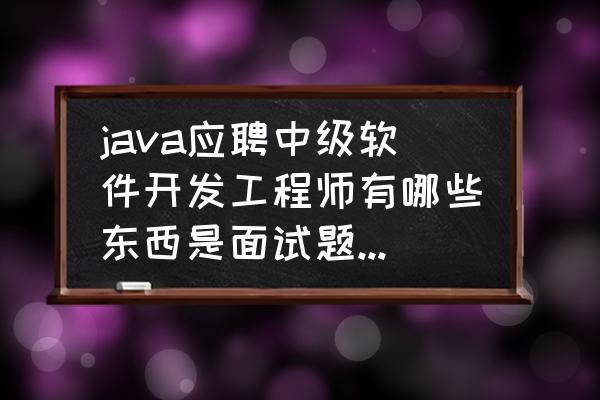 java应聘中级软件开发工程师有哪些东西是面试题...